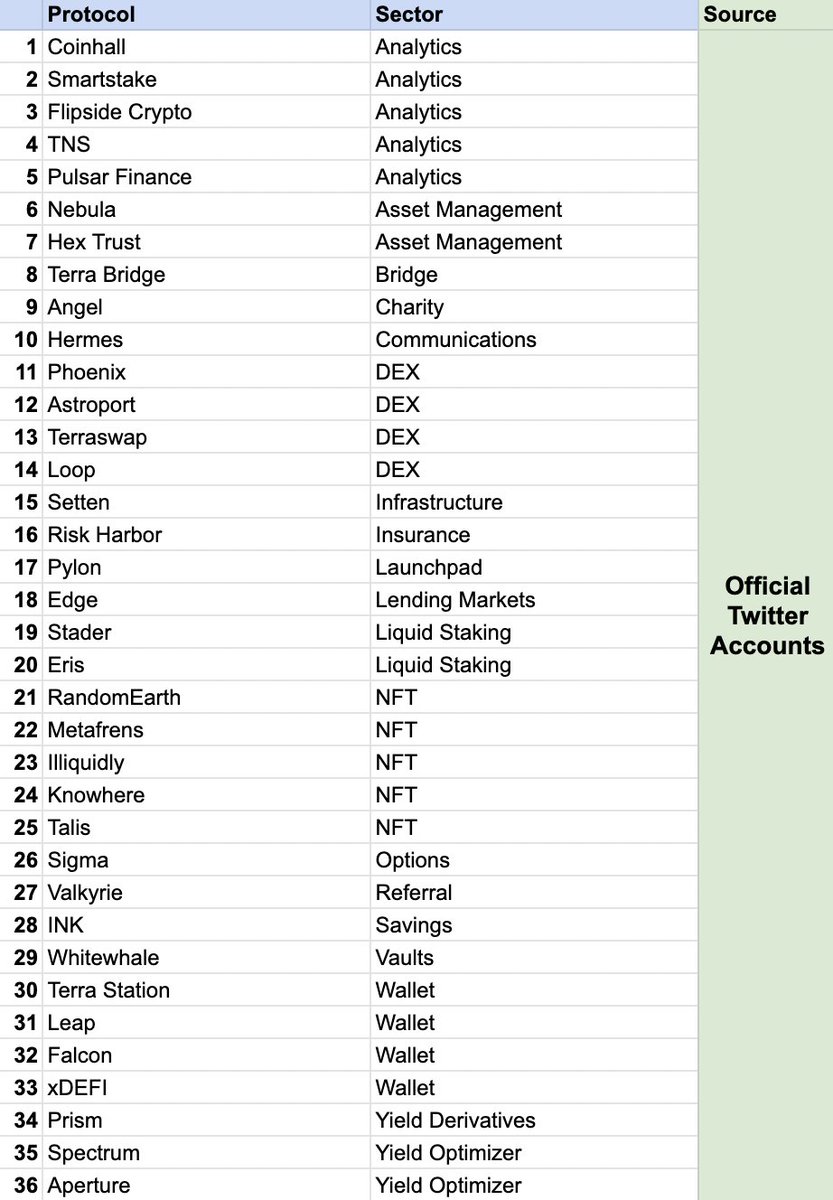 | | Protocol | Sector | Source |
|---|---|---|---|
| 1 | Coinhall | Analytics | Official Twitter Accounts |
| 2 | Smartstake | Analytics | |
| 3 | Flipside Crypto | Analytics | |
| 4 | TNS | Analytics | |
| 5 | Pulsar Finance | Analytics | |
| 6 | Nebula | Asset Management | |
| 7 | Hex Trust | Asset Management | |
| 8 | Terra Bridge | Bridge | |
| 9 | Angel | Charity | |
| 10 | Hermes | Communications | |
| 11 | Phoenix | DEX | |
| 12 | Astroport | DEX | |
| 13 | Terraswap | DEX | |
| 14 | Loop | DEX | |
| 15 | Setten | Infrastructure | |
| 16 | Risk Harbor | Insurance | |
| 17 | Pylon | Launchpad | |
| 18 | Edge | Lending Markets | |
| 19 | Stader | Liquid Staking | |
| 20 | Eris | Liquid Staking | |
| 21 | RandomEarth | NFT | |
| 22 | Metafrens | NFT | |
| 23 | Illiquidly | NFT | |
| 24 | Knowhere | NFT | |
| 25 | Talis | NFT | |
| 26 | Sigma | Options | |
| 27 | Valkyrie | Referral | |
| 28 | INK | Savings | |
| 29 | Whitewhale | Vaults | |
| 30 | Terra Station | Wallet | |
| 31 | Leap | Wallet | |
| 32 | Falcon | Wallet | |
| 33 | xDEFI | Wallet | |
| 34 | Prism | Yield Derivatives | |
| 35 | Spectrum | Yield Optimizer | |
| 36 | Aperture | Yield Optimizer | |